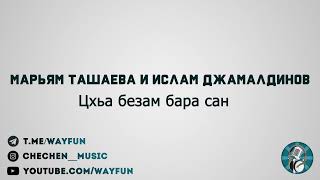 МАРЬЯМ ТАШАЕВА И ИСЛАМ ДЖАМАЛДИНОВ
Цхьа безам бара сан

T.ME/WAYFUN
CHECHEN__MUSIC
YOUTUBE.COM/WAYFUN